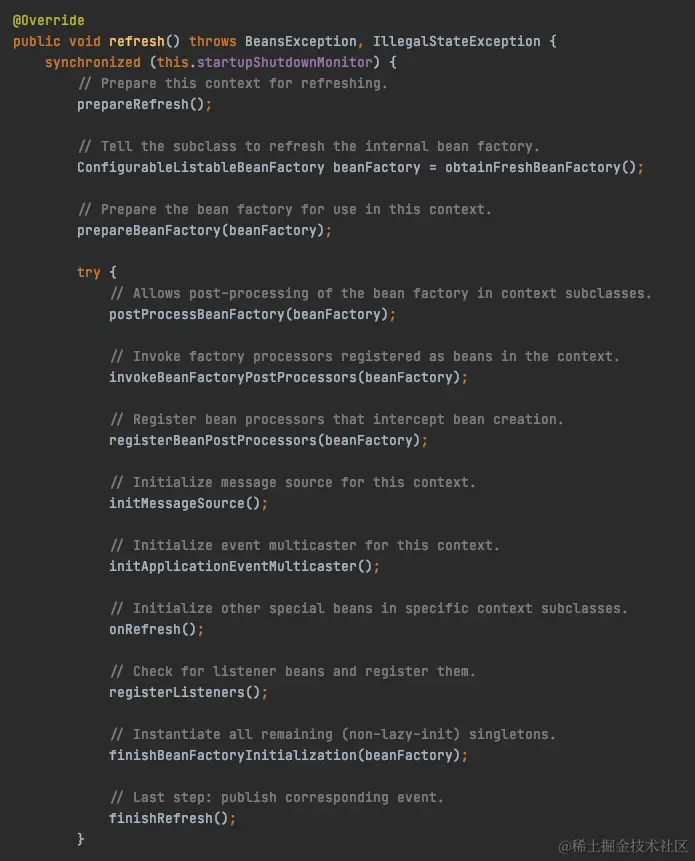 @Override
public void refresh() throws BeansException, IllegalStateException {
    synchronized (this.startupShutdownMonitor) {
        // Prepare this context for refreshing.
        prepareRefresh();

        // Tell the subclass to refresh the internal bean factory.
        ConfigurableListableBeanFactory beanFactory = obtainFreshBeanFactory();

        // Prepare the bean factory for use in this context.
        prepareBeanFactory(beanFactory);

        try {
            // Allows post-processing of the bean factory in context subclasses.
            postProcessBeanFactory(beanFactory);

            // Invoke factory processors registered as beans in the context.
            invokeBeanFactoryPostProcessors(beanFactory);

            // Register bean processors that intercept bean creation.
            registerBeanPostProcessors(beanFactory);

            // Initialize message source for this context.
            initMessageSource();

            // Initialize event multicaster for this context.
            initApplicationEventMulticaster();

            // Initialize other special beans in specific context subclasses.
            onRefresh();

            // Check for listener beans and register them.
            registerListeners();

            // Instantiate all remaining (non-lazy-init) singletons.
            finishBeanFactoryInitialization(beanFactory);

            // Last step: publish corresponding event.
            finishRefresh();
        }

@稀土掘金技术社区